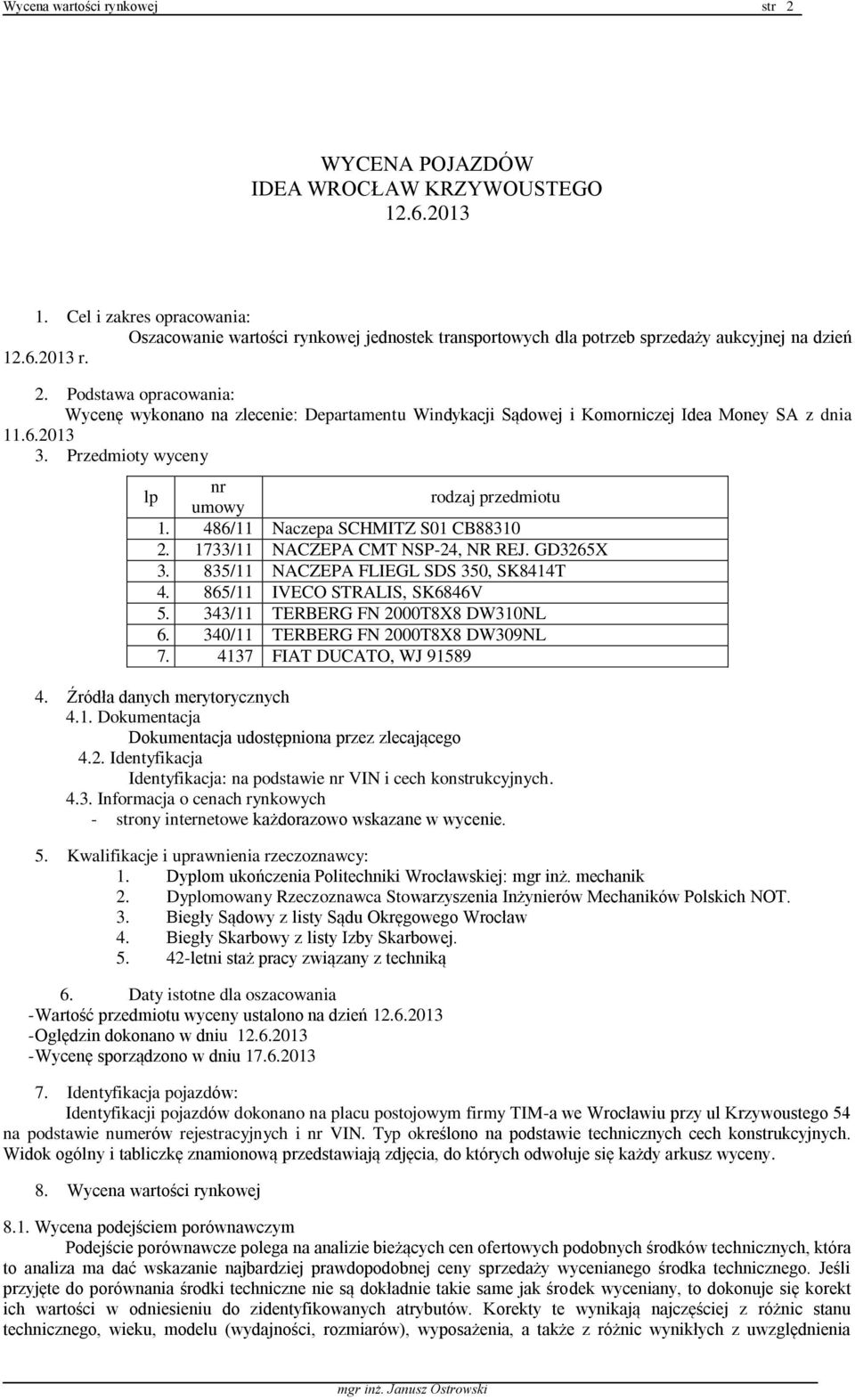 Wycena wartości rynkowej str 2

WYCENA POJAZDÓW
IDEA WROCŁAW KRZYWOUSTEGO
12.6.2013

1. Cel i zakres opracowania:
Oszacowanie wartości rynkowej jednostek transportowych dla potrzeb sprzedaży aukcyjnej na dzień 12.6.2013 r.

2. Podstawa opracowania:
Wycenę wykonano na zlecenie: Departamentu Windykacji Sądowej i Komorniczej Idea Money SA z dnia 11.6.2013

3. Przedmioty wyceny

| lp | nr umowy | rodzaj przedmiotu |
|---|---|---|
| 1. | 486/11 | Naczepa SCHMITZ S01 CB88310 |
| 2. | 1733/11 | NACZEPA CMT NSP-24, NR REJ. GD3265X |
| 3. | 835/11 | NACZEPA FLIEGL SDS 350, SK8414T |
| 4. | 865/11 | IVECO STRALIS, SK6846V |
| 5. | 343/11 | TERBERG FN 2000T8X8 DW310NL |
| 6. | 340/11 | TERBERG FN 2000T8X8 DW309NL |
| 7. | 4137 | FIAT DUCATO, WJ 91589 |

4. Źródła danych merytorycznych
4.1. Dokumentacja
Dokumentacja udostępniona przez zlecającego
4.2. Identyfikacja
Identyfikacja: na podstawie nr VIN i cech konstrukcyjnych.
4.3. Informacja o cenach rynkowych
- strony internetowe każdorazowo wskazane w wycenie.

5. Kwalifikacje i uprawnienia rzeczoznawcy:
1. Dyplom ukończenia Politechniki Wrocławskiej: mgr inż. mechanik
2. Dyplomowany Rzeczoznawca Stowarzyszenia Inżynierów Mechaników Polskich NOT.
3. Biegły Sądowy z listy Sądu Okręgowego Wrocław
4. Biegły Skarbowy z listy Izby Skarbowej.
5. 42-letni staż pracy związany z techniką

6. Daty istotne dla oszacowania
- Wartość przedmiotu wyceny ustalono na dzień 12.6.2013
- Oględzin dokonano w dniu 12.6.2013
- Wycenę sporządzono w dniu 17.6.2013

7. Identyfikacja pojazdów:
Identyfikacji pojazdów dokonano na placu postojowym firmy TIM-a we Wrocławiu przy ul Krzywoustego 54 na podstawie numerów rejestracyjnych i nr VIN. Typ określono na podstawie technicznych cech konstrukcyjnych. Widok ogólny i tabliczkę znamionową przedstawiają zdjęcia, do których odwołuje się każdy arkusz wyceny.

8. Wycena wartości rynkowej

8.1. Wycena podejściem porównawczym
Podejście porównawcze polega na analizie bieżących cen ofertowych podobnych środków technicznych, która to analiza ma dać wskazanie najbardziej prawdopodobnej ceny sprzedaży wycenianego środka technicznego. Jeśli przyjęte do porównania środki techniczne nie są dokładnie takie same jak środek wyceniany, to dokonuje się korekt ich wartości w odniesieniu do zidentyfikowanych atrybutów. Korekty te wynikają najczęściej z różnic stanu technicznego, wieku, modelu (wydajności, rozmiarów), wyposażenia, a także z różnic wynikłych z uwzględnienia

mgr inż. Janusz Ostrowski